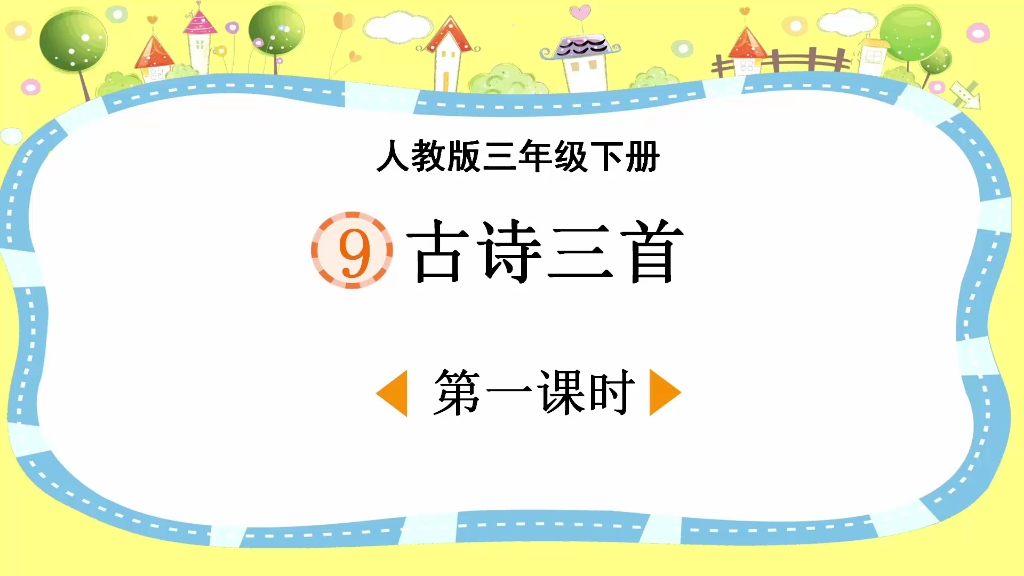 人教版三年级下册

9 古诗三首

第一课时